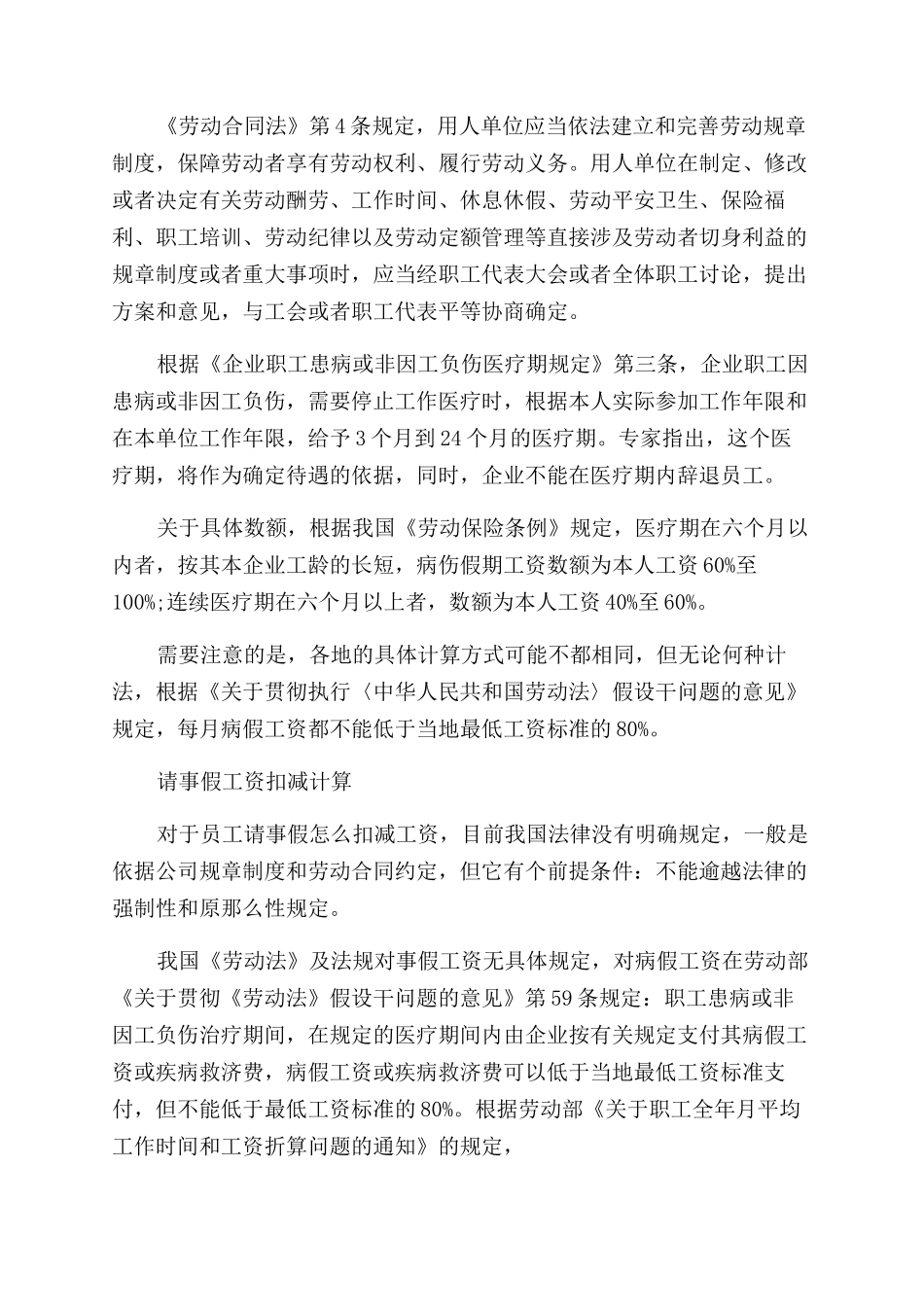 《劳动合同法》第4条规定，用人单位应当依法建立和完善劳动规章制度，保障劳动者享有劳动权利、履行劳动义务。用人单位在制定、修改或者决定有关劳动酬劳、工作时间、休息休假、劳动平安卫生、保险福利、职工培训、劳动纪律以及劳动定额管理等直接涉及劳动者切身利益的规章制度或者重大事项时，应当经职工代表大会或者全体职工讨论，提出方案和意见，与工会或者职工代表平等协商确定。

根据《企业职工患病或非因工负伤医疗期规定》第三条，企业职工因患病或非因工负伤，需要停止工作医疗时，根据本人实际参加工作年限和在本单位工作年限，给予3个月到24个月的医疗期。专家指出，这个医疗期，将作为确定待遇的依据，同时，企业不能在医疗期内辞退员工。

关于具体数额，根据我国《劳动保险条例》规定，医疗期在六个月以内者，按其本企业工龄的长短，病伤假期工资数额为本人工资60%至100%;连续医疗期在六个月以上者，数额为本人工资40%至60%。

需要注意的是，各地的具体计算方式可能不都相同，但无论何种计法，根据《关于贯彻执行〈中华人民共和国劳动法〉假设干问题的意见》规定，每月病假工资都不能低于当地最低工资标准的80%。

请事假工资扣减计算

对于员工请事假怎么扣减工资，目前我国法律没有明确规定，一般是依据公司规章制度和劳动合同约定，但它有个前提条件：不能逾越法律的强制性和原那么性规定。

我国《劳动法》及法规对事假工资无具体规定，对病假工资在劳动部《关于贯彻《劳动法》假设干问题的意见》第59条规定：职工患病或非因工负伤治疗期间，在规定的医疗期间内由企业按有关规定支付其病假工资或疾病救济费，病假工资或疾病救济费可以低于当地最低工资标准支付，但不能低于最低工资标准的80%。根据劳动部《关于职工全年月平均工作时间和工资折算问题的通知》的规定，